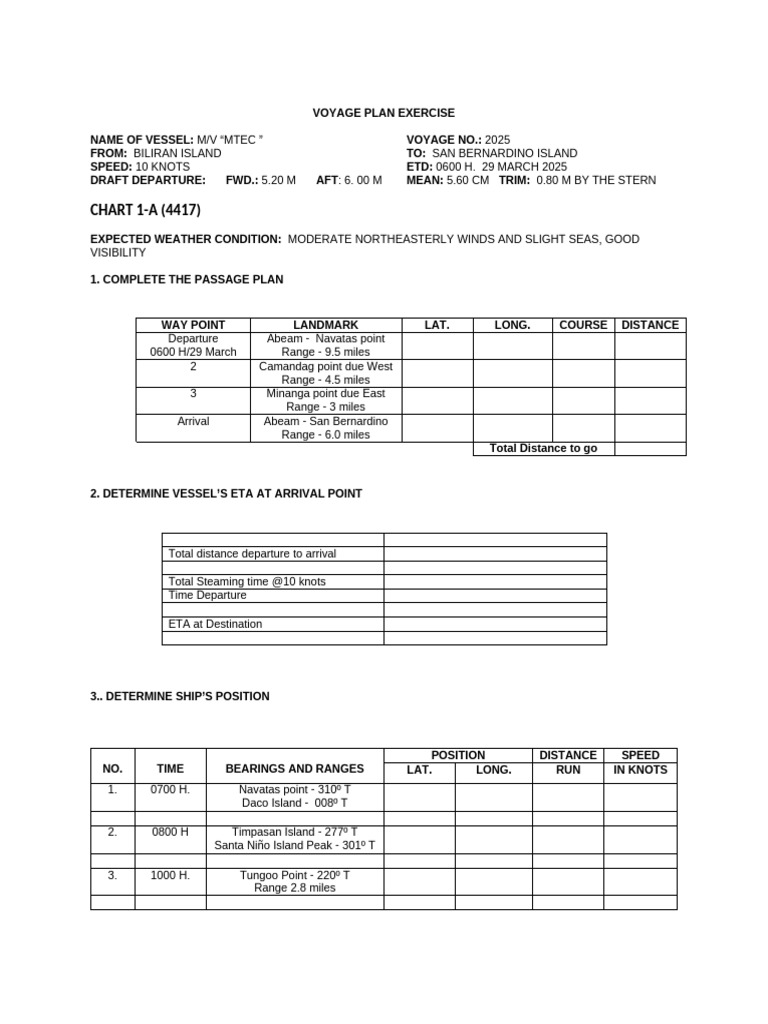 VOYAGE PLAN EXERCISE

NAME OF VESSEL: M/V "MTEC "
FROM: BILIRAN ISLAND
SPEED: 10 KNOTS
DRAFT DEPARTURE: FWD.: 5.20 M AFT: 6. 00 M

VOYAGE NO.: 2025
TO: SAN BERNARDINO ISLAND
ETD: 0600 H. 29 MARCH 2025
MEAN: 5.60 CM TRIM: 0.80 M BY THE STERN

CHART 1-A (4417)

EXPECTED WEATHER CONDITION: MODERATE NORTHEASTERLY WINDS AND SLIGHT SEAS, GOOD VISIBILITY

1. COMPLETE THE PASSAGE PLAN

| WAY POINT | LANDMARK | LAT. | LONG. | COURSE | DISTANCE |
|---|---|---|---|---|---|
| Departure 0600 H/29 March | Abeam - Navatas point Range - 9.5 miles | | | | |
| 2 | Camandag point due West Range - 4.5 miles | | | | |
| 3 | Minanga point due East Range - 3 miles | | | | |
| Arrival | Abeam - San Bernardino Range - 6.0 miles | | | | |
| | | | Total Distance to go | | |

2. DETERMINE VESSEL'S ETA AT ARRIVAL POINT

| | |
|---|---|
| Total distance departure to arrival | |
| | |
| Total Steaming time @10 knots | |
| Time Departure | |
| | |
| ETA at Destination | |
| | |

3.. DETERMINE SHIP'S POSITION

| NO. | TIME | BEARINGS AND RANGES | POSITION LAT. | POSITION LONG. | DISTANCE RUN | SPEED IN KNOTS |
|---|---|---|---|---|---|---|
| 1. | 0700 H. | Navatas point - 310º T Daco Island - 008º T | | | | |
| | | | | | | |
| 2. | 0800 H | Timpasan Island - 277º T Santa Niño Island Peak - 301º T | | | | |
| | | | | | | |
| 3. | 1000 H. | Tungoo Point - 220º T Range 2.8 miles | | | | |
| | | | | | | |